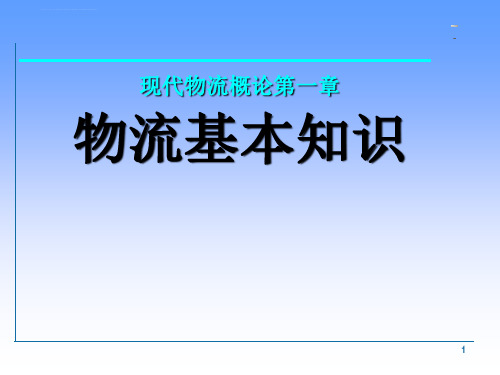 现代物流概论第一章

物流基本知识

1